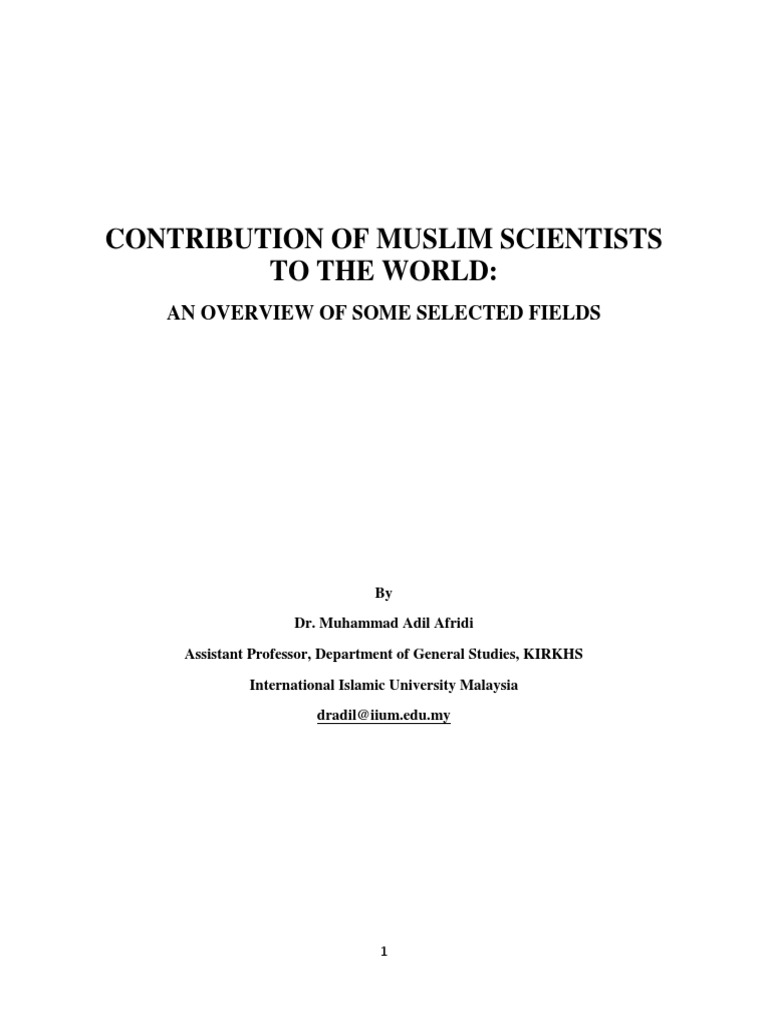 CONTRIBUTION OF MUSLIM SCIENTISTS TO THE WORLD:

AN OVERVIEW OF SOME SELECTED FIELDS

By

Dr. Muhammad Adil Afridi

Assistant Professor, Department of General Studies, KIRKHS

International Islamic University Malaysia

dradil@iium.edu.my

1